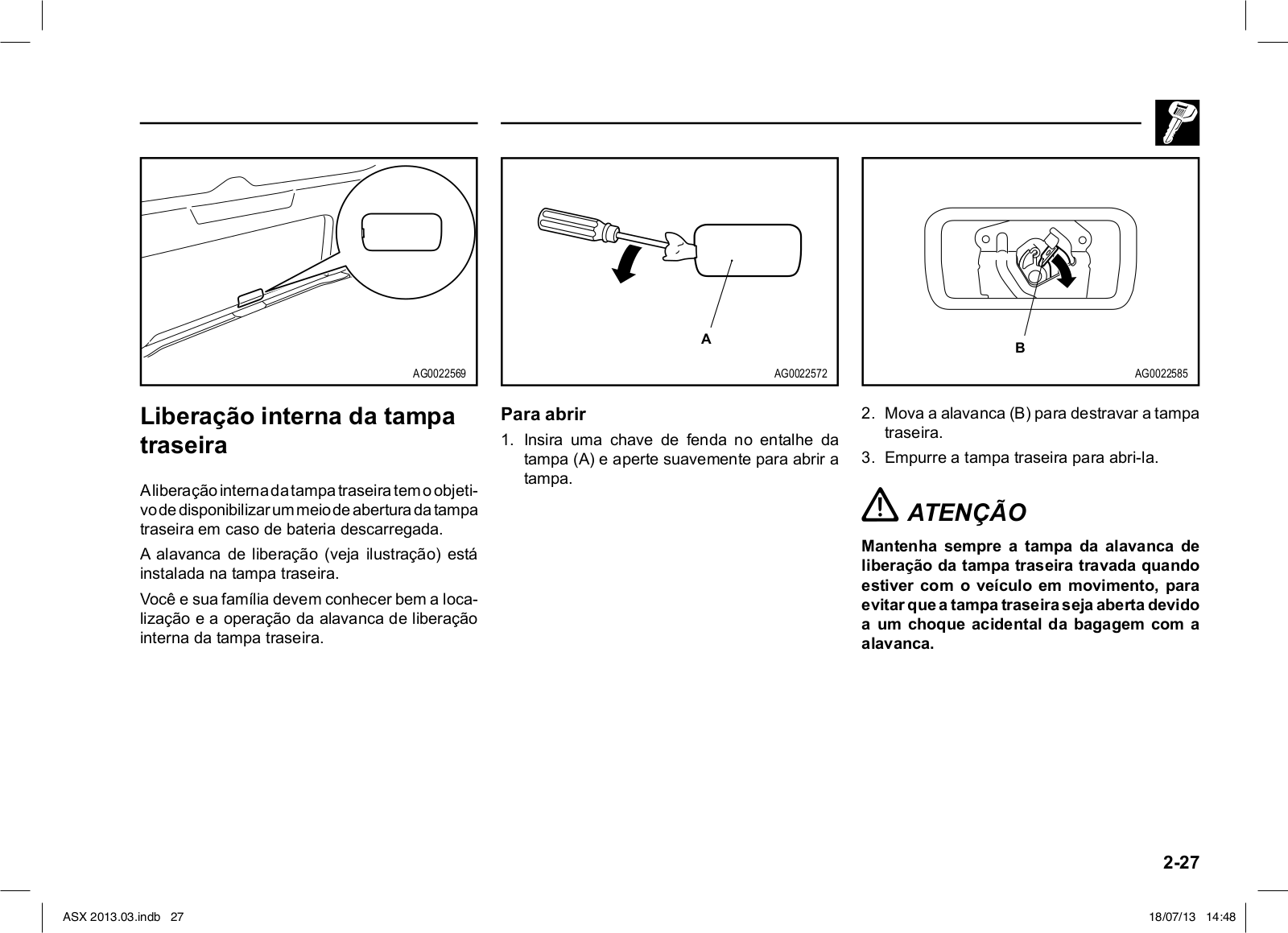 AG0022569

Liberação interna da tampa traseira

A liberação interna da tampa traseira tem o objetivo de disponibilizar um meio de abertura da tampa traseira em caso de bateria descarregada.

A alavanca de liberação (veja ilustração) está instalada na tampa traseira.

Você e sua família devem conhecer bem a localização e a operação da alavanca de liberação interna da tampa traseira.

A

AG0022572

Para abrir

1. Insira uma chave de fenda no entalhe da tampa (A) e aperte suavemente para abrir a tampa.

B

AG0022585

2. Mova a alavanca (B) para destravar a tampa traseira.

3. Empurre a tampa traseira para abri-la.

ATENÇÃO

Mantenha sempre a tampa da alavanca de liberação da tampa traseira travada quando estiver com o veículo em movimento, para evitar que a tampa traseira seja aberta devido a um choque acidental da bagagem com a alavanca.

2-27

ASX 2013.03.indb 27

18/07/13 14:48